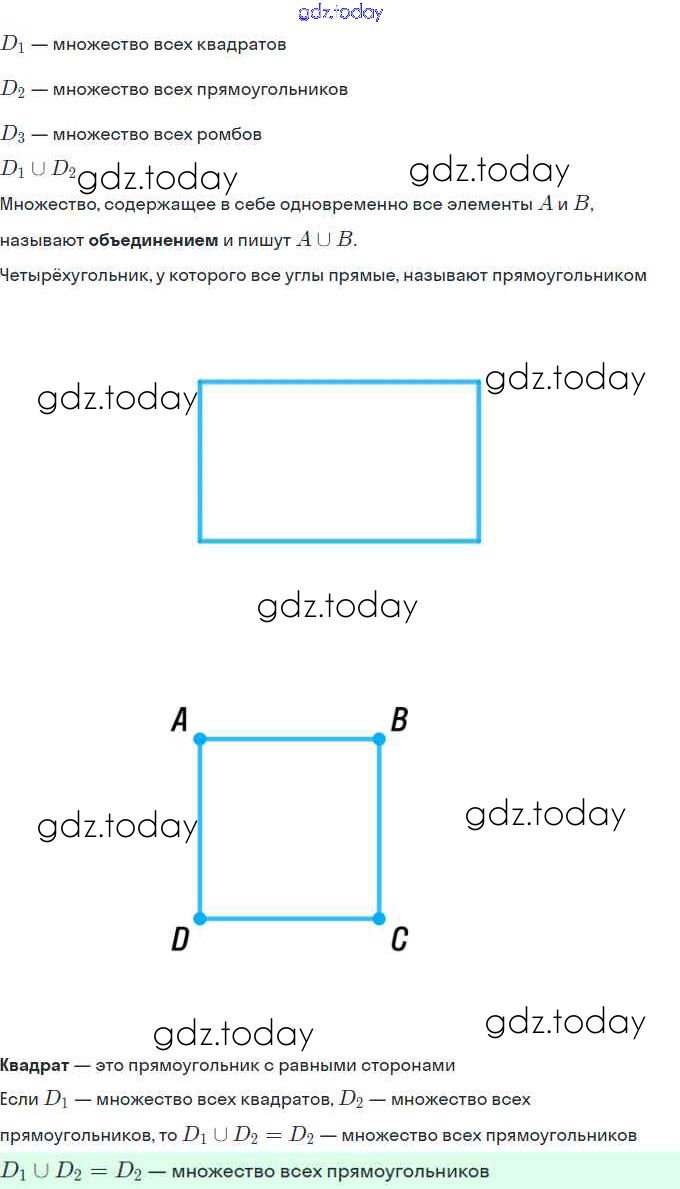 gdz.today

$D_1$ — множество всех квадратов

$D_2$ — множество всех прямоугольников

$D_3$ — множество всех ромбов

$D_1 \cup D_2$ gdz.today gdz.today

Множество, содержащее в себе одновременно все элементы $A$ и $B$, называют **объединением** и пишут $A \cup B$.

Четырёхугольник, у которого все углы прямые, называют прямоугольником

gdz.today gdz.today

gdz.today

A B

gdz.today gdz.today

D C

gdz.today gdz.today

**Квадрат** — это прямоугольник с равными сторонами

Если $D_1$ — множество всех квадратов, $D_2$ — множество всех прямоугольников, то $D_1 \cup D_2 = D_2$ — множество всех прямоугольников

$D_1 \cup D_2 = D_2$ — множество всех прямоугольников